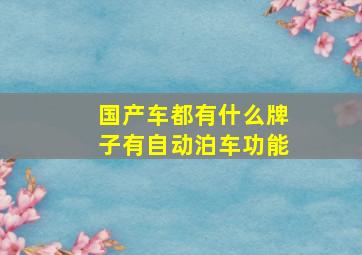 国产车都有什么牌子有自动泊车功能